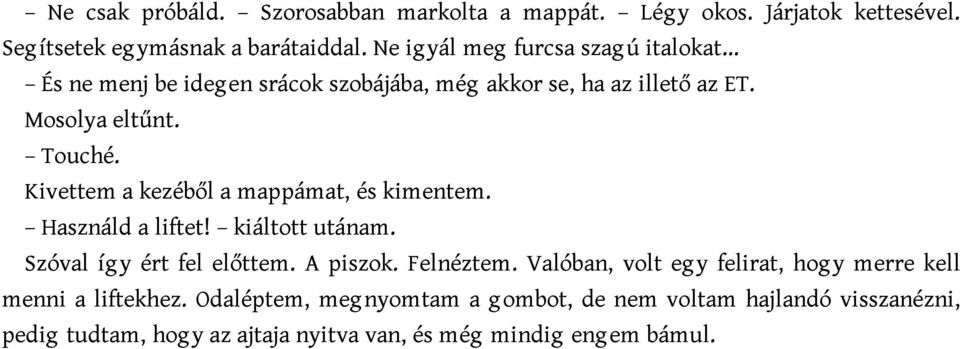 – Ne csak próbáld. – Szorosabban markolta a mappát. – Légy okos. Járjatok kettesével. Segítsetek egymásnak a barátaiddal. Ne igyál meg furcsa szagú italokat...

– És ne menj be idegen srácok szobájába, még akkor se, ha az illető az ET.

Mosolya eltűnt.

– Touché.

Kivettem a kezéből a mappámat, és kimentem.

– Használd a liftet! – kiáltott utánam.

Szóval így ért fel előttem. A piszok. Felnéztem. Valóban, volt egy felirat, hogy merre kell menni a liftekhez. Odaléptem, megnyomtam a gombot, de nem voltam hajlandó visszanézni, pedig tudtam, hogy az ajtaja nyitva van, és még mindig engem bámul.